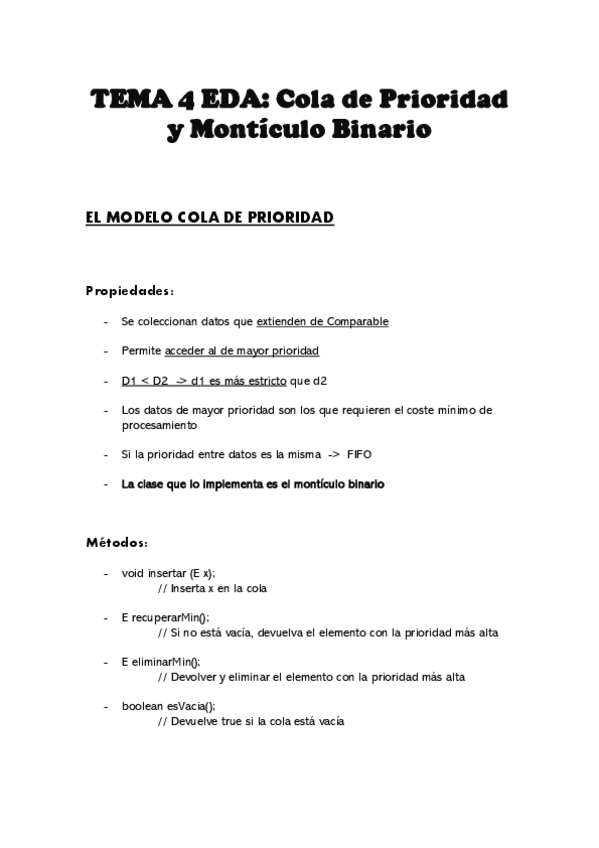 TEMA 4 EDA: Cola de Prioridad y Montículo Binario

EL MODELO COLA DE PRIORIDAD

Propiedades:

- Se coleccionan datos que extienden de Comparable

- Permite acceder al de mayor prioridad

- D1 < D2 -> d1 es más estricto que d2

- Los datos de mayor prioridad son los que requieren el coste mínimo de procesamiento

- Si la prioridad entre datos es la misma -> FIFO

- La clase que lo implementa es el montículo binario

Métodos:

- void insertar (E x);
// Inserta x en la cola

- E recuperarMin();
// Si no está vacía, devuelva el elemento con la prioridad más alta

- E eliminarMin();
// Devolver y eliminar el elemento con la prioridad más alta

- boolean esVacia();
// Devuelve true si la cola está vacía